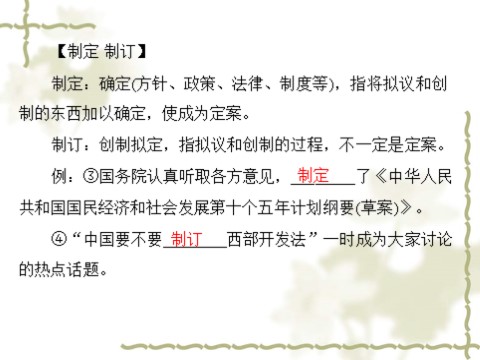 【制定 制订】

制定：确定(方针、政策、法律、制度等)，指将拟议和创制的东西加以确定，使成为定案。

制订：创制拟定，指拟议和创制的过程，不一定是定案。

例：③国务院认真听取各方意见，制定了《中华人民共和国国民经济和社会发展第十个五年计划纲要(草案)》。

④“中国要不要制订西部开发法”一时成为大家讨论的热点话题。